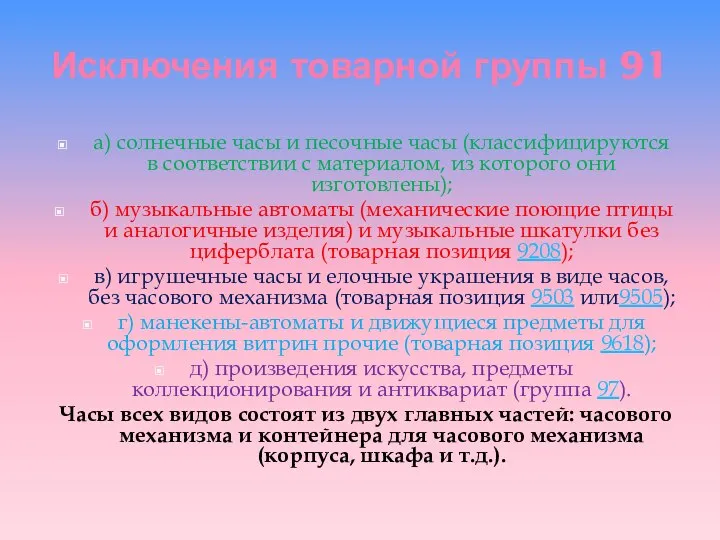 Исключения товарной группы 91

а) солнечные часы и песочные часы (классифицируются в соответствии с материалом, из которого они изготовлены);

б) музыкальные автоматы (механические поющие птицы и аналогичные изделия) и музыкальные шкатулки без циферблата (товарная позиция 9208);

в) игрушечные часы и елочные украшения в виде часов, без часового механизма (товарная позиция 9503 или9505);

г) манекены-автоматы и движущиеся предметы для оформления витрин прочие (товарная позиция 9618);

д) произведения искусства, предметы коллекционирования и антиквариат (группа 97).

Часы всех видов состоят из двух главных частей: часового механизма и контейнера для часового механизма (корпуса, шкафа и т.д.).